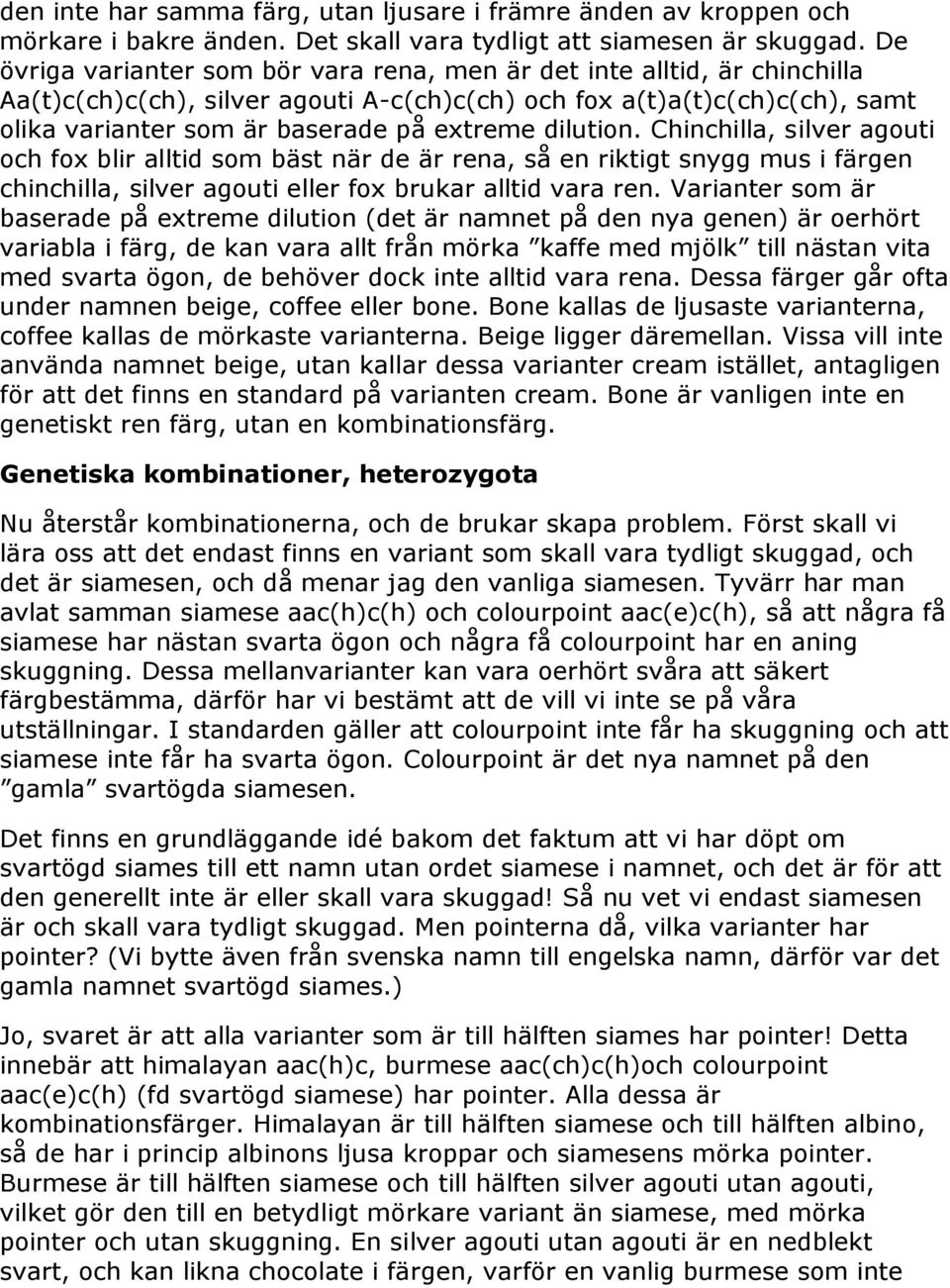 den inte har samma färg, utan ljusare i främre änden av kroppen och mörkare i bakre änden. Det skall vara tydligt att siamesen är skuggad. De övriga varianter som bör vara rena, men är det inte alltid, är chinchilla Aa(t)c(ch)c(ch), silver agouti A-c(ch)c(ch) och fox a(t)a(t)c(ch)c(ch), samt olika varianter som är baserade på extreme dilution. Chinchilla, silver agouti och fox blir alltid som bäst när de är rena, så en riktigt snygg mus i färgen chinchilla, silver agouti eller fox brukar alltid vara ren. Varianter som är baserade på extreme dilution (det är namnet på den nya genen) är oerhört variabla i färg, de kan vara allt från mörka ”kaffe med mjölk” till nästan vita med svarta ögon, de behöver dock inte alltid vara rena. Dessa färger går ofta under namnen beige, coffee eller bone. Bone kallas de ljusaste varianterna, coffee kallas de mörkaste varianterna. Beige ligger däremellan. Vissa vill inte använda namnet beige, utan kallar dessa varianter cream istället, antagligen för att det finns en standard på varianten cream. Bone är vanligen inte en genetiskt ren färg, utan en kombinationsfärg.

Genetiska kombinationer, heterozygota

Nu återstår kombinationerna, och de brukar skapa problem. Först skall vi lära oss att det endast finns en variant som skall vara tydligt skuggad, och det är siamesen, och då menar jag den vanliga siamesen. Tyvärr har man avlat samman siamese aac(h)c(h) och colourpoint aac(e)c(h), så att några få siamese har nästan svarta ögon och några få colourpoint har en aning skuggning. Dessa mellanvarianter kan vara oerhört svåra att säkert färgbestämma, därför har vi bestämt att de vill vi inte se på våra utställningar. I standarden gäller att colourpoint inte får ha skuggning och att siamese inte får ha svarta ögon. Colourpoint är det nya namnet på den ”gamla” svartögda siamesen.

Det finns en grundläggande idé bakom det faktum att vi har döpt om svartögd siames till ett namn utan ordet siamese i namnet, och det är för att den generellt inte är eller skall vara skuggad! Så nu vet vi endast siamesen är och skall vara tydligt skuggad. Men pointerna då, vilka varianter har pointer? (Vi bytte även från svenska namn till engelska namn, därför var det gamla namnet svartögd siames.)

Jo, svaret är att alla varianter som är till hälften siames har pointer! Detta innebär att himalayan aac(h)c, burmese aac(ch)c(h)och colourpoint aac(e)c(h) (fd svartögd siamese) har pointer. Alla dessa är kombinationsfärger. Himalayan är till hälften siamese och till hälften albino, så de har i princip albinons ljusa kroppar och siamesens mörka pointer. Burmese är till hälften siamese och till hälften silver agouti utan agouti, vilket gör den till en betydligt mörkare variant än siamese, med mörka pointer och utan skuggning. En silver agouti utan agouti är en nedblekt svart, och kan likna chocolate i färgen, varför en vanlig burmese som inte